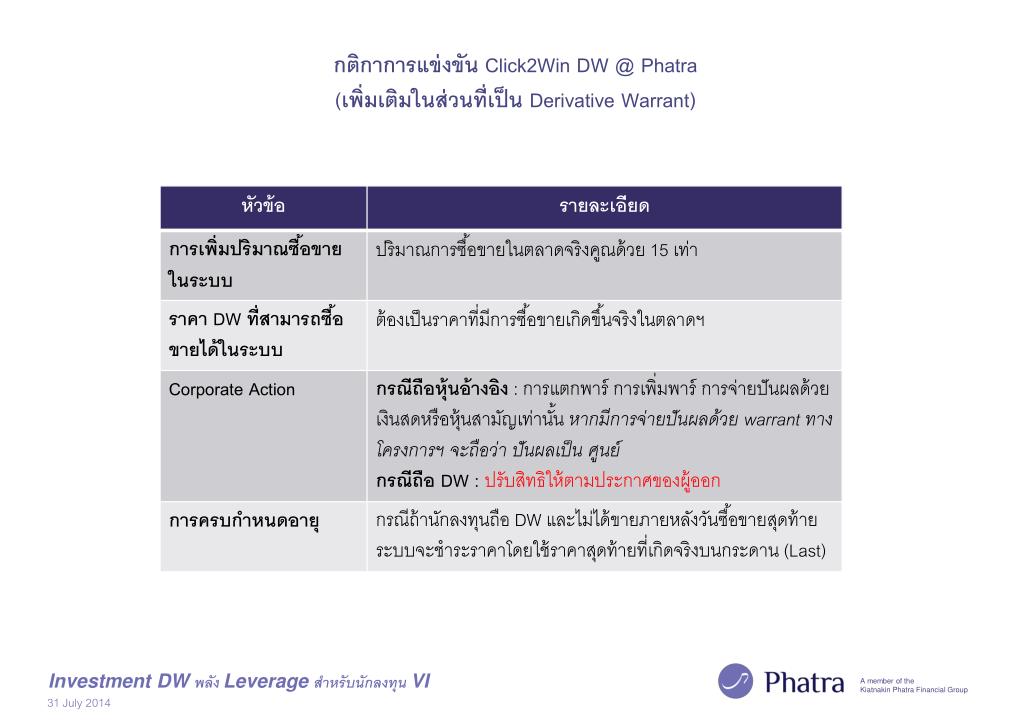 กติกาการแข่งขัน Click2Win DW @ Phatra
(เพิ่มเติมในส่วนที่เป็น Derivative Warrant)

| หัวข้อ | รายละเอียด |
|---|---|
| การเพิ่มปริมาณซื้อขายในระบบ | ปริมาณการซื้อขายในตลาดจริงคูณด้วย 15 เท่า |
| ราคา DW ที่สามารถซื้อขายได้ในระบบ | ต้องเป็นราคาที่มีการซื้อขายเกิดขึ้นจริงในตลาดฯ |
| Corporate Action | กรณีถือหุ้นอ้างอิง : การแตกพาร์ การเพิ่มพาร์ การจ่ายปันผลด้วยเงินสดหรือหุ้นสามัญเท่านั้น หากมีการจ่ายปันผลด้วย warrant ทางโครงการฯ จะถือว่า ปันผลเป็น ศูนย์ กรณีถือ DW : ปรับสิทธิให้ตามประกาศของผู้ออก |
| การครบกำหนดอายุ | กรณีถ้านักลงทุนถือ DW และไม่ได้ขายภายหลังวันซื้อขายสุดท้าย ระบบจะชำระราคาโดยใช้ราคาสุดท้ายที่เกิดจริงบนกระดาน (Last) |

Investment DW พลัง Leverage สำหรับนักลงทุน VI
31 July 2014

Phatra
A member of the
Kiatnakin Phatra Financial Group